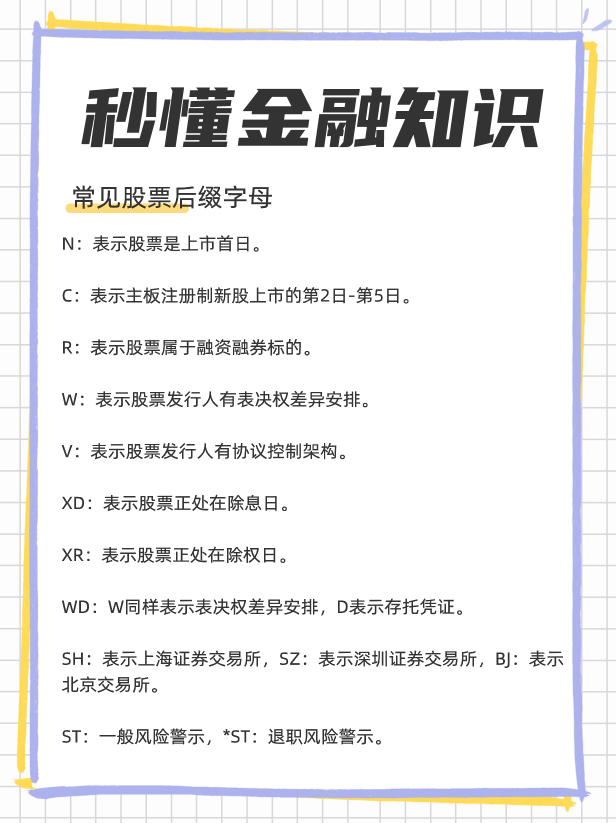 秒懂金融知识

常见股票后缀字母

N：表示股票是上市首日。

C：表示主板注册制新股上市的第2日-第5日。

R：表示股票属于融资融券标的。

W：表示股票发行人有表决权差异安排。

V：表示股票发行人有协议控制架构。

XD：表示股票正处在除息日。

XR：表示股票正处在除权日。

WD：W同样表示表决权差异安排，D表示存托凭证。

SH：表示上海证券交易所，SZ：表示深圳证券交易所，BJ：表示北京交易所。

ST：一般风险警示，*ST：退职风险警示。